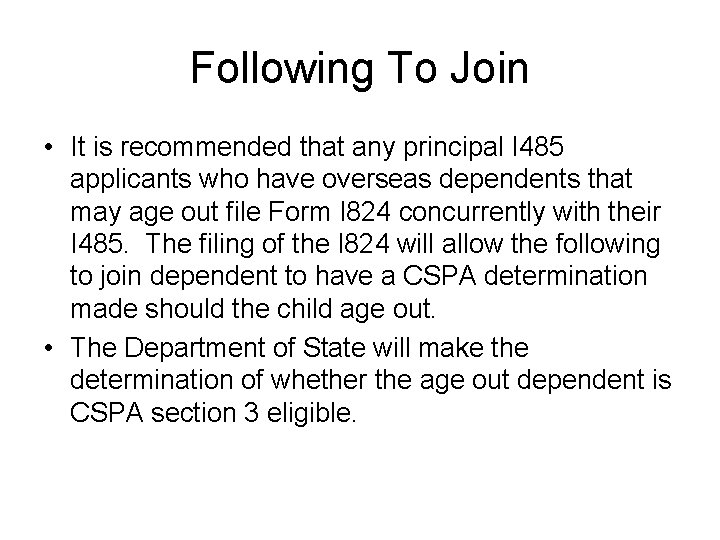 Following To Join

• It is recommended that any principal I485 applicants who have overseas dependents that may age out file Form I824 concurrently with their I485. The filing of the I824 will allow the following to join dependent to have a CSPA determination made should the child age out.
• The Department of State will make the determination of whether the age out dependent is CSPA section 3 eligible.